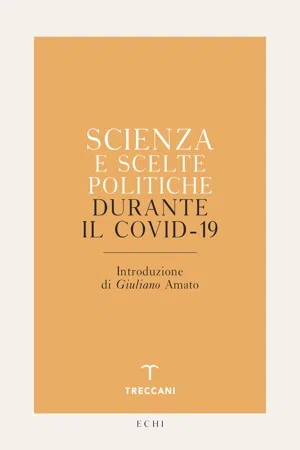 SCIENZA
E SCELTE
POLITICHE
DURANTE
IL COVID-19

Introduzione
di Giuliano Amato

TRECCANI

ECHI